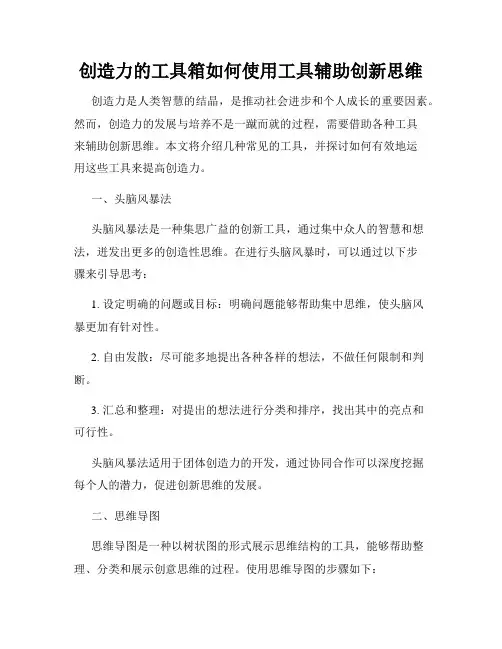 创造力的工具箱如何使用工具辅助创新思维

创造力是人类智慧的结晶，是推动社会进步和个人成长的重要因素。然而，创造力的发展与培养不是一蹴而就的过程，需要借助各种工具来辅助创新思维。本文将介绍几种常见的工具，并探讨如何有效地运用这些工具来提高创造力。

一、头脑风暴法

头脑风暴法是一种集思广益的创新工具，通过集中众人的智慧和想法，迸发出更多的创造性思维。在进行头脑风暴时，可以通过以下步骤来引导思考：

1. 设定明确的问题或目标：明确问题能够帮助集中思维，使头脑风暴更加有针对性。

2. 自由发散：尽可能多地提出各种各样的想法，不做任何限制和判断。

3. 汇总和整理：对提出的想法进行分类和排序，找出其中的亮点和可行性。

头脑风暴法适用于团体创造力的开发，通过协同合作可以深度挖掘每个人的潜力，促进创新思维的发展。

二、思维导图

思维导图是一种以树状图的形式展示思维结构的工具，能够帮助整理、分类和展示创意思维的过程。使用思维导图的步骤如下：